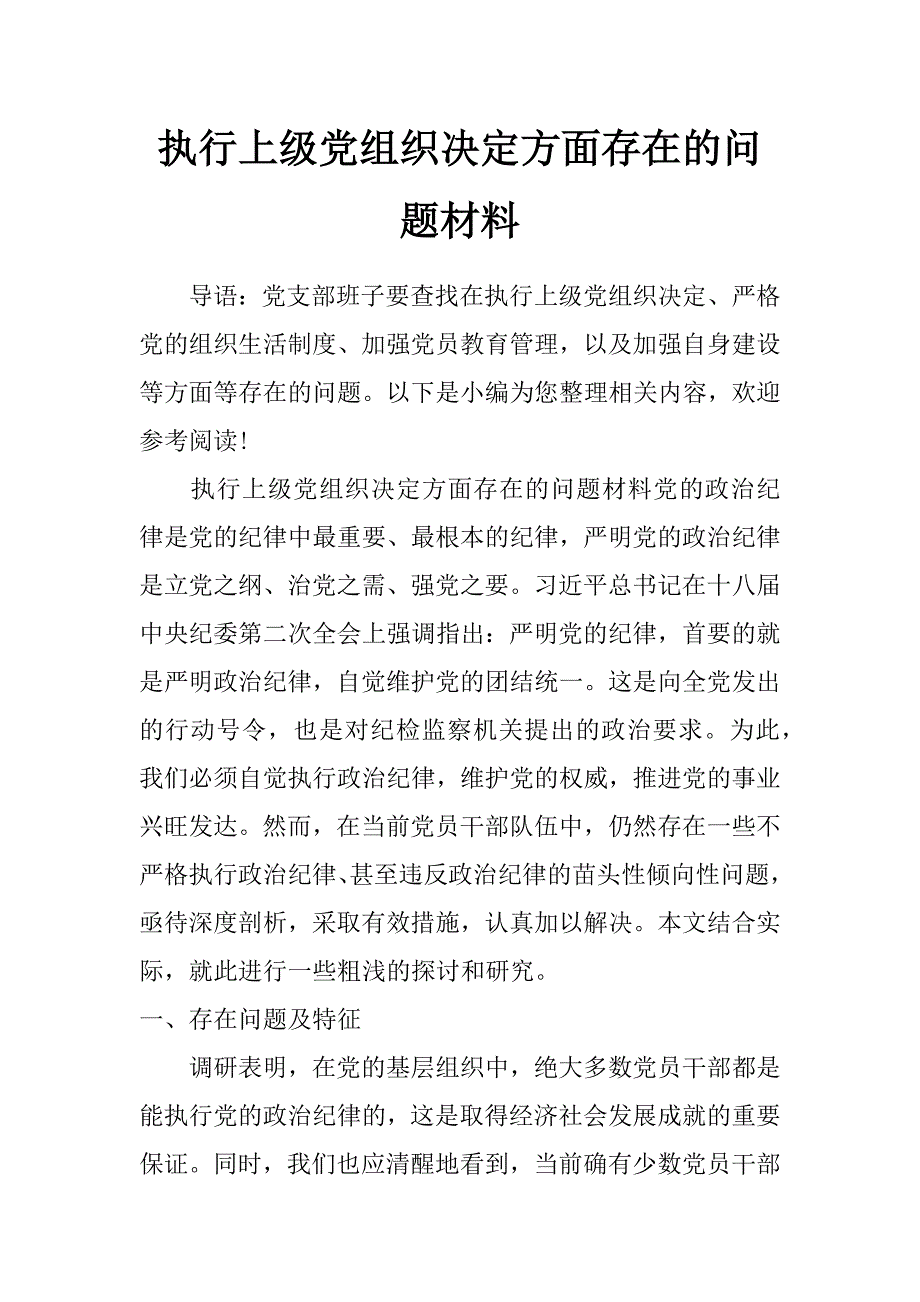 执行上级党组织决定方面存在的问题材料

导语：党支部班子要查找在执行上级党组织决定、严格党的组织生活制度、加强党员教育管理，以及加强自身建设等方面等存在的问题。以下是小编为您整理相关内容，欢迎参考阅读！

执行上级党组织决定方面存在的问题材料党的政治纪律是党的纪律中最重要、最根本的纪律，严明党的政治纪律是立党之纲、治党之需、强党之要。习近平总书记在十八届中央纪委第二次全会上强调指出：严明党的纪律，首要的就是严明政治纪律，自觉维护党的团结统一。这是向全党发出的行动号令，也是对纪检监察机关提出的政治要求。为此，我们必须自觉执行政治纪律，维护党的权威，推进党的事业兴旺发达。然而，在当前党员干部队伍中，仍然存在一些不严格执行政治纪律、甚至违反政治纪律的苗头性倾向性问题，亟待深度剖析，采取有效措施，认真加以解决。本文结合实际，就此进行一些粗浅的探讨和研究。

一、存在问题及特征

调研表明，在党的基层组织中，绝大多数党员干部都是能执行党的政治纪律的，这是取得经济社会发展成就的重要保证。同时，我们也应清醒地看到，当前确有少数党员干部